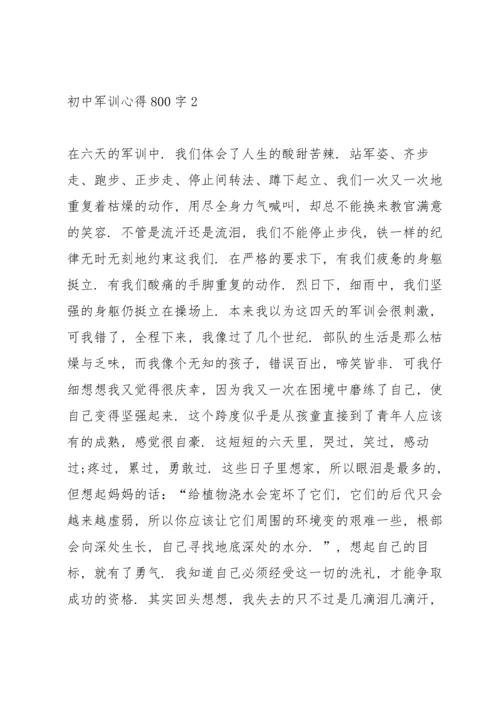 初中军训心得800字2

在六天的军训中．我们体会了人生的酸甜苦辣．站军姿、齐步走、跑步、正步走、停止间转法、蹲下起立、我们一次又一次地重复着枯燥的动作，用尽全身力气喊叫，却总不能换来教官满意的笑容．不管是流汗还是流泪，我们不能停止步伐，铁一样的纪律无时无刻地约束这我们．在严格的要求下，有我们疲惫的身躯挺立．有我们酸痛的手脚重复的动作．烈日下，细雨中，我们坚强的身躯仍挺立在操场上．本来我以为这四天的军训会很刺激，可我错了，全程下来，我像过了几个世纪．部队的生活是那么枯燥与乏味，而我像个无知的孩子，错误百出，啼笑皆非．可我仔细想想我又觉得很庆幸，因为我又一次在困境中磨练了自己，使自己变得坚强起来．这个跨度似乎是从孩童直接到了青年人应该有的成熟，感觉很自豪．这短短的六天里，哭过，笑过，感动过;疼过，累过，勇敢过．这些日子里想家，所以眼泪是最多的，但想起妈妈的话：“给植物浇水会宠坏了它们，它们的后代只会越来越虚弱，所以你应该让它们周围的环境变的艰难一些，根部会向深处生长，自己寻找地底深处的水分．”，想起自己的目标，就有了勇气．我知道自己必须经受这一切的洗礼，才能争取成功的资格．其实回头想想，我失去的只不过是几滴泪几滴汗，